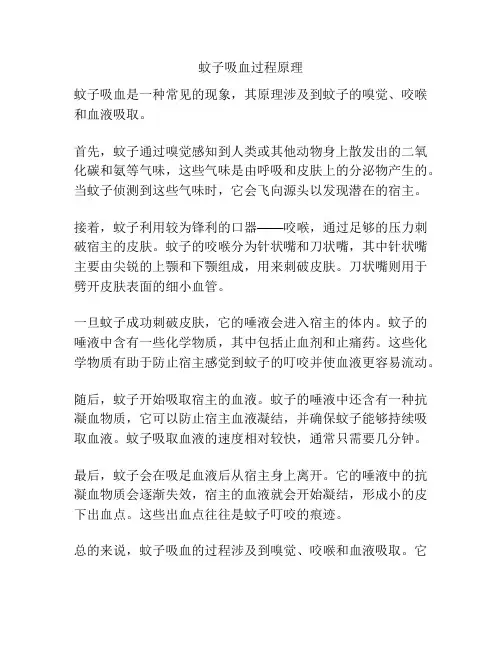 蚊子吸血过程原理

蚊子吸血是一种常见的现象，其原理涉及到蚊子的嗅觉、咬喉和血液吸取。

首先，蚊子通过嗅觉感知到人类或其他动物身上散发出的二氧化碳和氨等气味，这些气味是由呼吸和皮肤上的分泌物产生的。当蚊子侦测到这些气味时，它会飞向源头以发现潜在的宿主。

接着，蚊子利用较为锋利的口器——咬喉，通过足够的压力刺破宿主的皮肤。蚊子的咬喉分为针状嘴和刀状嘴，其中针状嘴主要由尖锐的上颚和下颚组成，用来刺破皮肤。刀状嘴则用于劈开皮肤表面的细小血管。

一旦蚊子成功刺破皮肤，它的唾液会进入宿主的体内。蚊子的唾液中含有一些化学物质，其中包括止血剂和止痛药。这些化学物质有助于防止宿主感觉到蚊子的叮咬并使血液更容易流动。

随后，蚊子开始吸取宿主的血液。蚊子的唾液中还含有一种抗凝血物质，它可以防止宿主血液凝结，并确保蚊子能够持续吸取血液。蚊子吸取血液的速度相对较快，通常只需要几分钟。

最后，蚊子会在吸足血液后从宿主身上离开。它的唾液中的抗凝血物质会逐渐失效，宿主的血液就会开始凝结，形成小的皮下出血点。这些出血点往往是蚊子叮咬的痕迹。

总的来说，蚊子吸血的过程涉及到嗅觉、咬喉和血液吸取。它